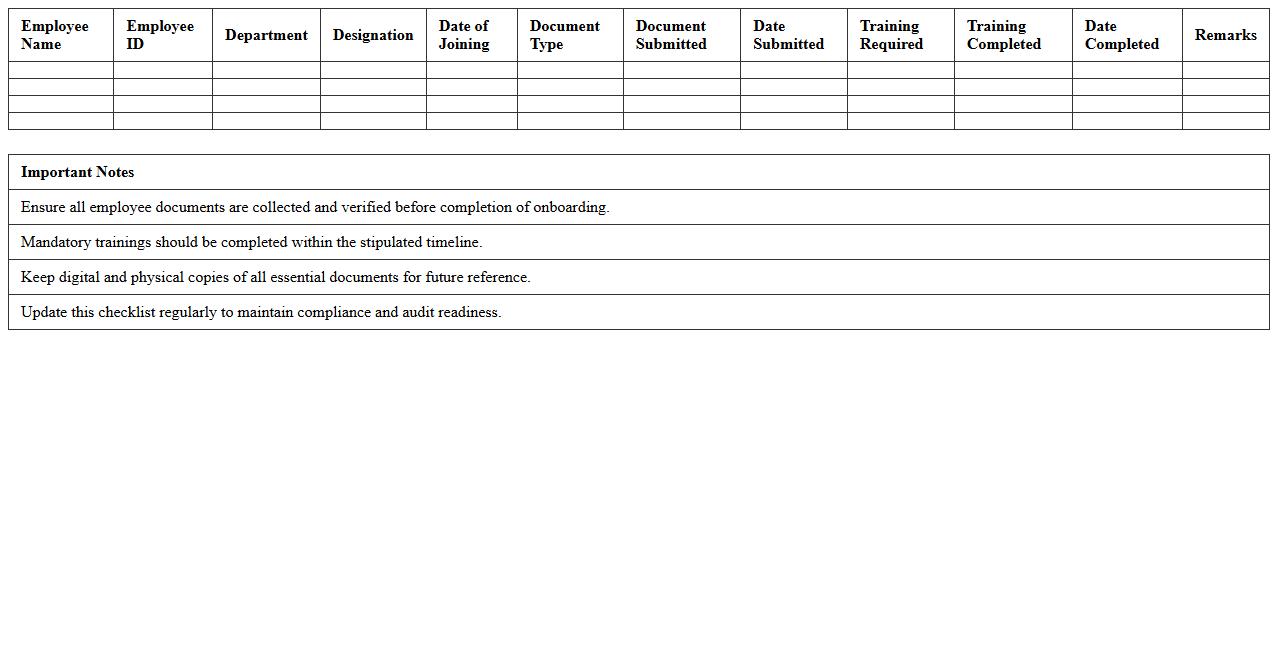 | Employee Name | Employee ID | Department | Designation | Date of Joining | Document Type | Document Submitted | Date Submitted | Training Required | Training Completed | Date Completed | Remarks |
|---|---|---|---|---|---|---|---|---|---|---|---|
| | | | | | | | | | | | |
| | | | | | | | | | | | |
| | | | | | | | | | | | |
| | | | | | | | | | | | |

| Important Notes |
|---|
| Ensure all employee documents are collected and verified before completion of onboarding. |
| Mandatory trainings should be completed within the stipulated timeline. |
| Keep digital and physical copies of all essential documents for future reference. |
| Update this checklist regularly to maintain compliance and audit readiness. |